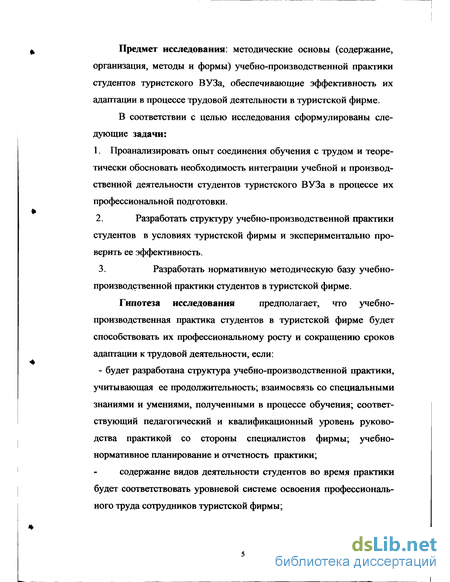 Предмет исследования: методические основы (содержание, организация, методы и формы) учебно-производственной практики студентов туристского ВУЗа, обеспечивающие эффективность их адаптации в процессе трудовой деятельности в туристской фирме.

В соответствии с целью исследования сформулированы следующие задачи:

1. Проанализировать опыт соединения обучения с трудом и теоретически обосновать необходимость интеграции учебной и производственной деятельности студентов туристского ВУЗа в процессе их профессиональной подготовки.

2. Разработать структуру учебно-производственной практики студентов в условиях туристской фирмы и экспериментально проверить ее эффективность.

3. Разработать нормативную методическую базу учебно-производственной практики студентов в туристской фирме.

Гипотеза исследования предполагает, что учебно-производственная практика студентов в туристской фирме будет способствовать их профессиональному росту и сокращению сроков адаптации к трудовой деятельности, если:

- будет разработана структура учебно-производственной практики, учитывающая ее продолжительность; взаимосвязь со специальными знаниями и умениями, полученными в процессе обучения; соответствующий педагогический и квалификационный уровень руководства практикой со стороны специалистов фирмы; учебно-нормативное планирование и отчетность практики;

- содержание видов деятельности студентов во время практики будет соответствовать уровневой системе освоения профессионального труда сотрудников туристской фирмы;

5

dsLib.net
библиотека диссертаций